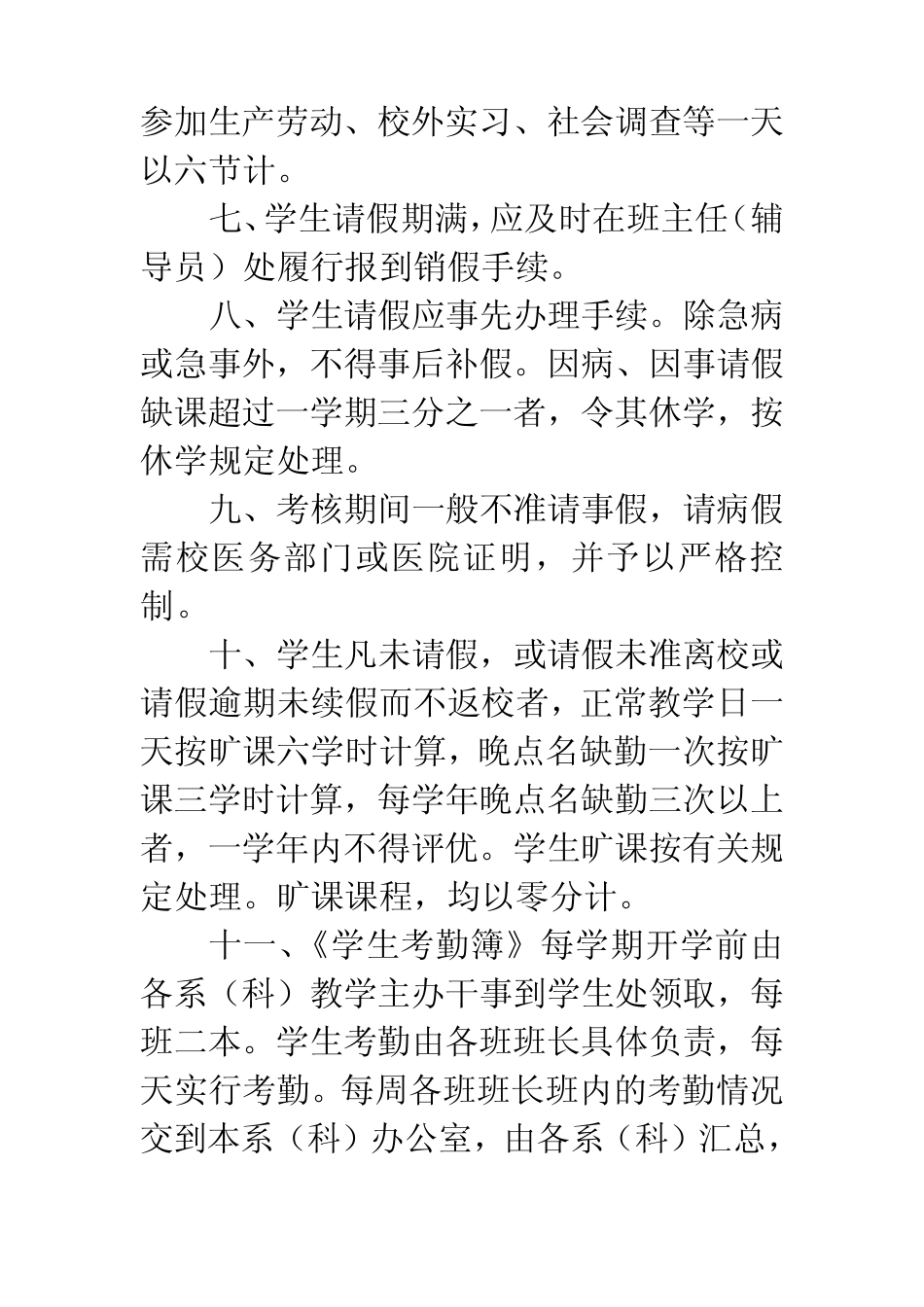 参加生产劳动、校外实习、社会调查等一天以六节计。

七、学生请假期满，应及时在班主任（辅导员）处履行报到销假手续。

八、学生请假应事先办理手续。除急病或急事外，不得事后补假。因病、因事请假缺课超过一学期三分之一者，令其休学，按休学规定处理。

九、考核期间一般不准请事假，请病假需校医务部门或医院证明，并予以严格控制。

十、学生凡未请假，或请假未准离校或请假逾期未续假而不返校者，正常教学日一天按旷课六学时计算，晚点名缺勤一次按旷课三学时计算，每学年晚点名缺勤三次以上者，一学年内不得评优。学生旷课按有关规定处理。旷课课程，均以零分计。

十一、《学生考勤簿》每学期开学前由各系（科）教学主办干事到学生处领取，每班二本。学生考勤由各班班长具体负责，每天实行考勤。每周各班班长班内的考勤情况交到本系（科）办公室，由各系（科）汇总，